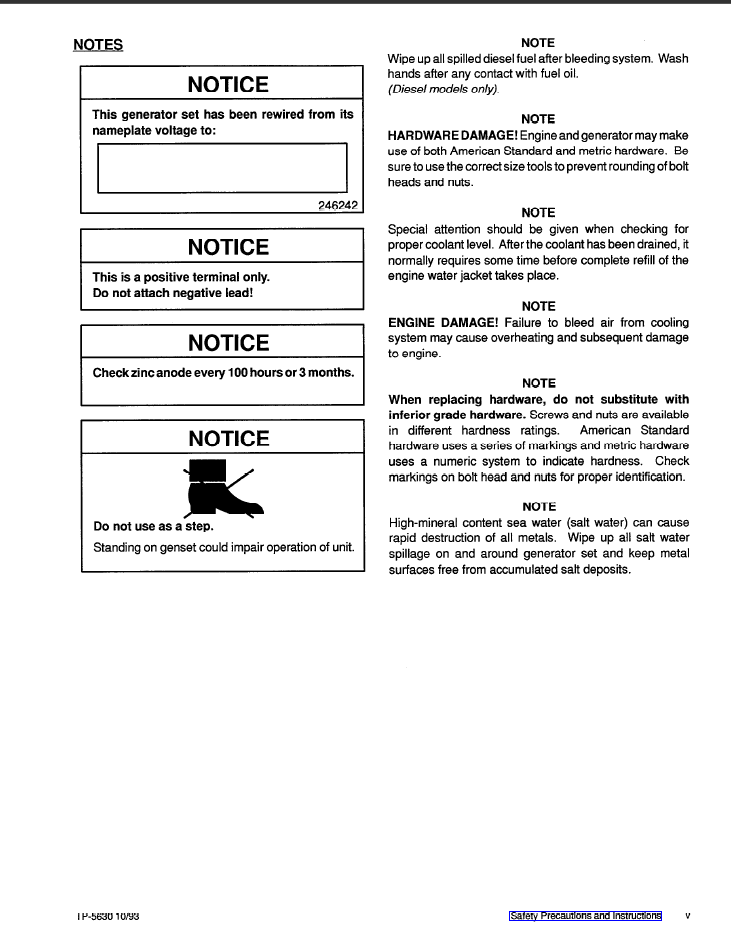 NOTES

NOTICE

This generator set has been rewired from its nameplate voltage to:

246242

NOTICE

This is a positive terminal only. Do not attach negative lead!

NOTICE

Check zinc anode every 100 hours or 3 months.

NOTICE

Do not use as a step.

Standing on genset could impair operation of unit.

NOTE

Wipe up all spilled diesel fuel after bleeding system. Wash hands after any contact with fuel oil. (Diesel models only).

NOTE

HARDWARE DAMAGE! Engine and generator may make use of both American Standard and metric hardware. Be sure to use the correct size tools to prevent rounding of bolt heads and nuts.

NOTE

Special attention should be given when checking for proper coolant level. After the coolant has been drained, it normally requires some time before complete refill of the engine water jacket takes place.

NOTE

ENGINE DAMAGE! Failure to bleed air from cooling system may cause overheating and subsequent damage to engine.

NOTE

When replacing hardware, do not substitute with inferior grade hardware. Screws and nuts are available in different hardness ratings. American Standard hardware uses a series of markings and metric hardware uses a numeric system to indicate hardness. Check markings on bolt head and nuts for proper identification.

NOTE

High-mineral content sea water (salt water) can cause rapid destruction of all metals. Wipe up all salt water spillage on and around generator set and keep metal surfaces free from accumulated salt deposits.

TP-5630 10/93

Safety Precautions and Instructions v